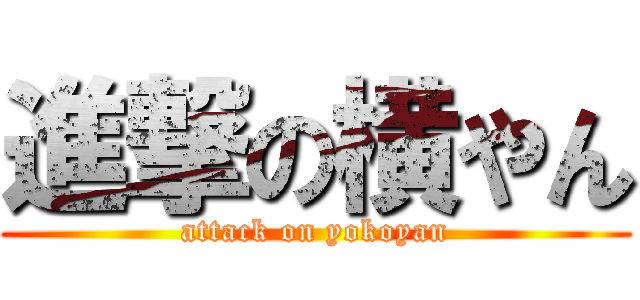 進撃の横やん
attack on yokoyan